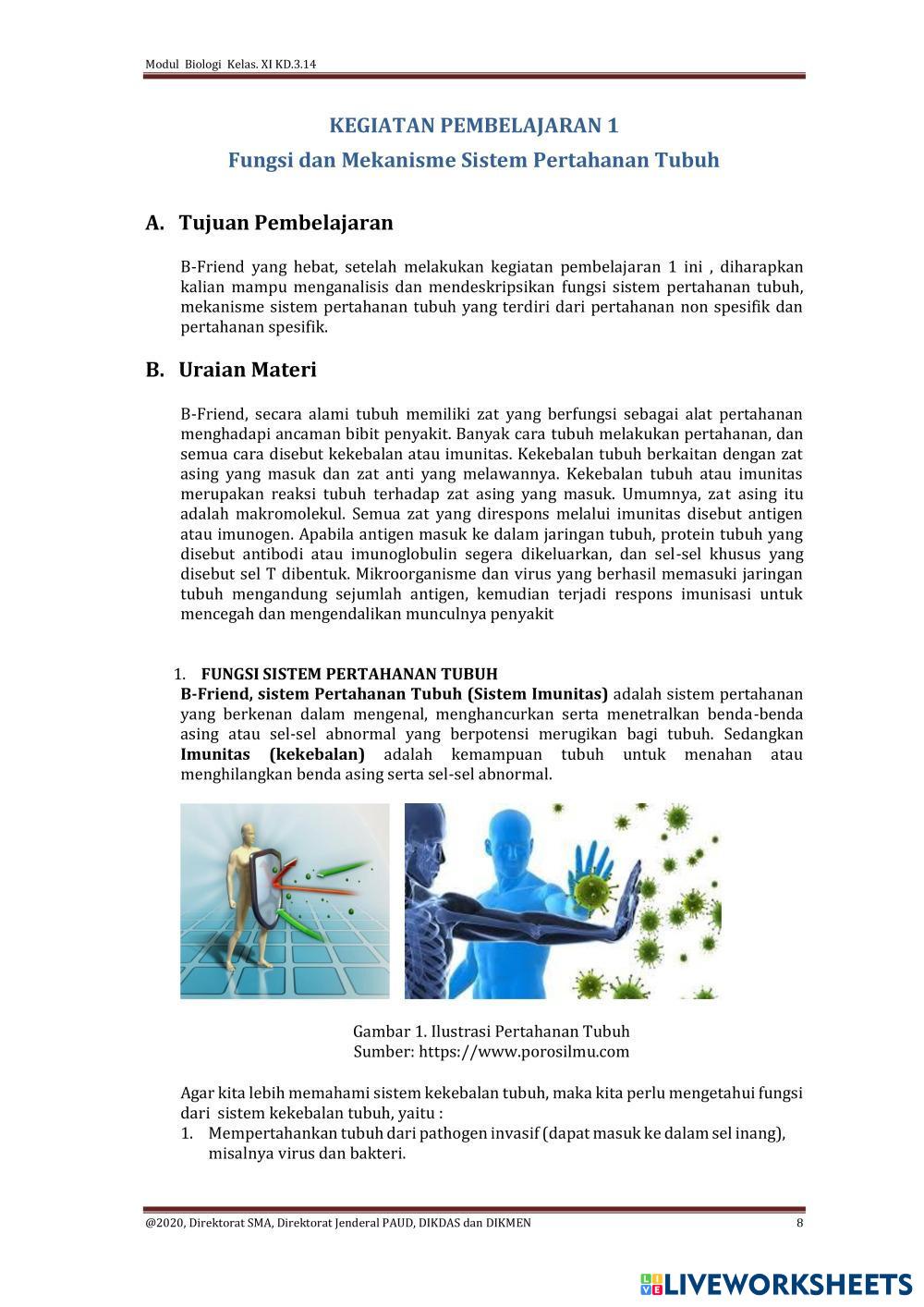 Modul Biologi Kelas. XI KD.3.14

KEGIATAN PEMBELAJARAN 1

Fungsi dan Mekanisme Sistem Pertahanan Tubuh

A. Tujuan Pembelajaran

B-Friend yang hebat, setelah melakukan kegiatan pembelajaran 1 ini , diharapkan kalian mampu menganalisis dan mendeskripsikan fungsi sistem pertahanan tubuh, mekanisme sistem pertahanan tubuh yang terdiri dari pertahanan non spesifik dan pertahanan spesifik.

B. Uraian Materi

B-Friend, secara alami tubuh memiliki zat yang berfungsi sebagai alat pertahanan menghadapi ancaman bibit penyakit. Banyak cara tubuh melakukan pertahanan, dan semua cara disebut kekebalan atau imunitas. Kekebalan tubuh berkaitan dengan zat asing yang masuk dan zat anti yang melawannya. Kekebalan tubuh atau imunitas merupakan reaksi tubuh terhadap zat asing yang masuk. Umumnya, zat asing itu adalah makromolekul. Semua zat yang direspons melalui imunitas disebut antigen atau imunogen. Apabila antigen masuk ke dalam jaringan tubuh, protein tubuh yang disebut antibodi atau imunoglobulin segera dikeluarkan, dan sel-sel khusus yang disebut sel T dibentuk. Mikroorganisme dan virus yang berhasil memasuki jaringan tubuh mengandung sejumlah antigen, kemudian terjadi respons imunisasi untuk mencegah dan mengendalikan munculnya penyakit

1. FUNGSI SISTEM PERTAHANAN TUBUH
B-Friend, sistem Pertahanan Tubuh (Sistem Imunitas) adalah sistem pertahanan yang berkenan dalam mengenal, menghancurkan serta menetralkan benda-benda asing atau sel-sel abnormal yang berpotensi merugikan bagi tubuh. Sedangkan Imunitas (kekebalan) adalah kemampuan tubuh untuk menahan atau menghilangkan benda asing serta sel-sel abnormal.

Gambar 1. Ilustrasi Pertahanan Tubuh
Sumber: https://www.porosilmu.com

Agar kita lebih memahami sistem kekebalan tubuh, maka kita perlu mengetahui fungsi dari sistem kekebalan tubuh, yaitu :
1. Mempertahankan tubuh dari pathogen invasif (dapat masuk ke dalam sel inang), misalnya virus dan bakteri.

@2020, Direktorat SMA, Direktorat Jenderal PAUD, DIKDAS dan DIKMEN 8

LIVEWORKSHEETS